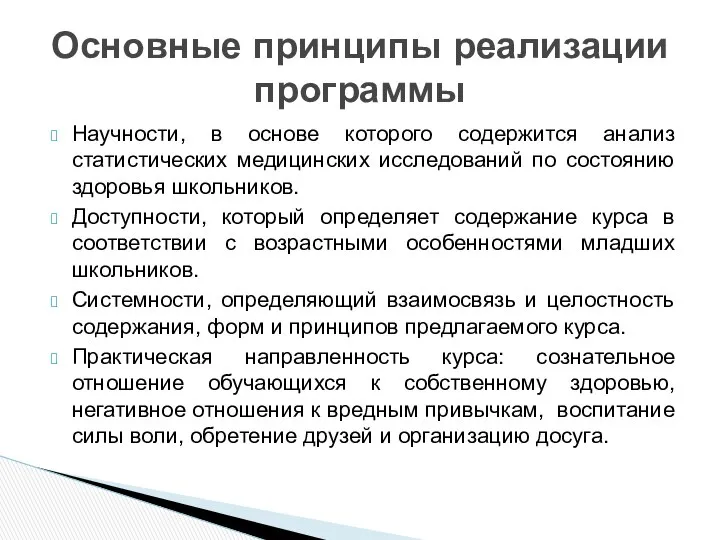 Основные принципы реализации программы

Научности, в основе которого содержится анализ статистических медицинских исследований по состоянию здоровья школьников.

Доступности, который определяет содержание курса в соответствии с возрастными особенностями младших школьников.

Системности, определяющий взаимосвязь и целостность содержания, форм и принципов предлагаемого курса.

Практическая направленность курса: сознательное отношение обучающихся к собственному здоровью, негативное отношения к вредным привычкам, воспитание силы воли, обретение друзей и организацию досуга.